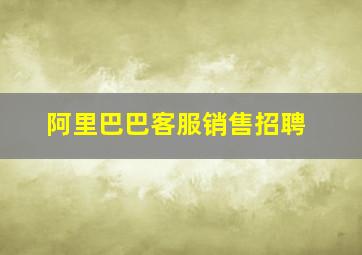 阿里巴巴客服销售招聘